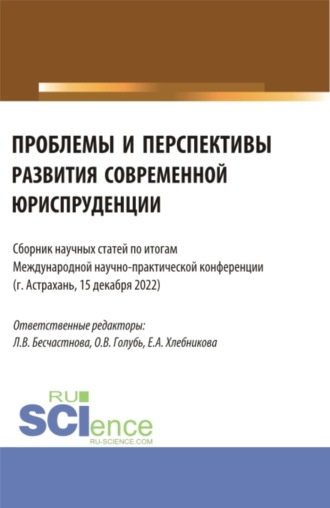 ПРОБЛЕМЫ И ПЕРСПЕКТИВЫ РАЗВИТИЯ СОВРЕМЕННОЙ ЮРИСПРУДЕНЦИИ

Сборник научных статей по итогам Международной научно-практической конференции (г. Астрахань, 15 декабря 2022)

Ответственные редакторы:
Л.В. Бесчастнова, О.В. Голубь, Е.А. Хлебникова

RU SCIence
RU-SCIENCE.COM